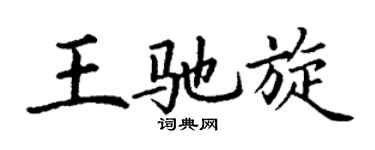 王驰旋

词典网